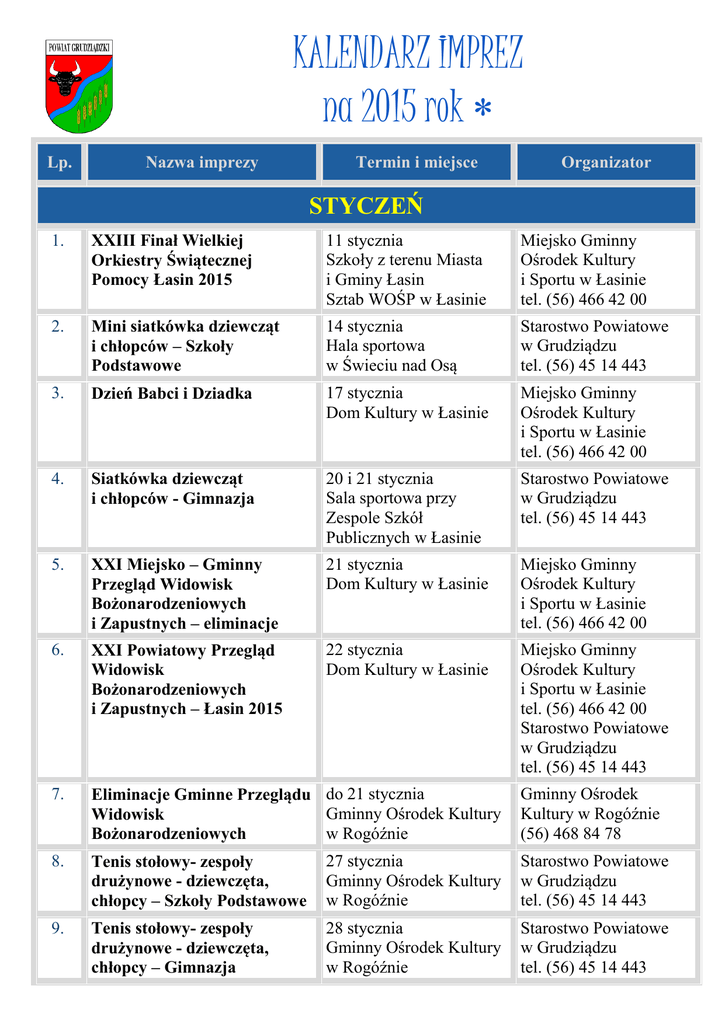 POWIAT GRUDZIĄDZKI

KALENDARZ IMPREZ na 2015 rok *

| Lp. | Nazwa imprezy | Termin i miejsce | Organizator |
|---|---|---|---|
| STYCZEŃ | | | |
| 1. | XXIII Finał Wielkiej Orkiestry Świątecznej Pomocy Łasin 2015 | 11 stycznia Szkoły z terenu Miasta i Gminy Łasin Sztab WOŚP w Łasinie | Miejsko Gminny Ośrodek Kultury i Sportu w Łasinie tel. (56) 466 42 00 |
| 2. | Mini siatkówka dziewcząt i chłopców – Szkoły Podstawowe | 14 stycznia Hala sportowa w Świeciu nad Osą | Starostwo Powiatowe w Grudziądzu tel. (56) 45 14 443 |
| 3. | Dzień Babci i Dziadka | 17 stycznia Dom Kultury w Łasinie | Miejsko Gminny Ośrodek Kultury i Sportu w Łasinie tel. (56) 466 42 00 |
| 4. | Siatkówka dziewcząt i chłopców - Gimnazja | 20 i 21 stycznia Sala sportowa przy Zespole Szkół Publicznych w Łasinie | Starostwo Powiatowe w Grudziądzu tel. (56) 45 14 443 |
| 5. | XXI Miejsko – Gminny Przegląd Widowisk Bożonarodzeniowych i Zapustnych – eliminacje | 21 stycznia Dom Kultury w Łasinie | Miejsko Gminny Ośrodek Kultury i Sportu w Łasinie tel. (56) 466 42 00 |
| 6. | XXI Powiatowy Przegląd Widowisk Bożonarodzeniowych i Zapustnych – Łasin 2015 | 22 stycznia Dom Kultury w Łasinie | Miejsko Gminny Ośrodek Kultury i Sportu w Łasinie tel. (56) 466 42 00 Starostwo Powiatowe w Grudziądzu tel. (56) 45 14 443 |
| 7. | Eliminacje Gminne Przeglądu Widowisk Bożonarodzeniowych | do 21 stycznia Gminny Ośrodek Kultury w Rogóźnie | Gminny Ośrodek Kultury w Rogóźnie (56) 468 84 78 |
| 8. | Tenis stołowy- zespoły drużynowe - dziewczęta, chłopcy – Szkoły Podstawowe | 27 stycznia Gminny Ośrodek Kultury w Rogóźnie | Starostwo Powiatowe w Grudziądzu tel. (56) 45 14 443 |
| 9. | Tenis stołowy- zespoły drużynowe - dziewczęta, chłopcy – Gimnazja | 28 stycznia Gminny Ośrodek Kultury w Rogóźnie | Starostwo Powiatowe w Grudziądzu tel. (56) 45 14 443 |